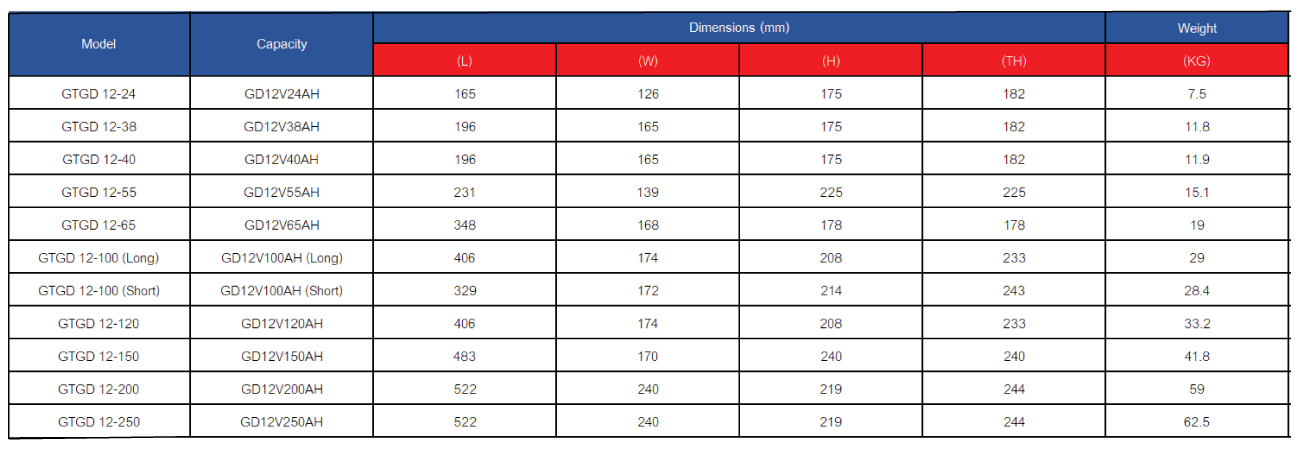 | Model | Capacity | Dimensions (mm) | | | | Weight |
|---|---|---|---|---|---|---|
| | | (L) | (W) | (H) | (TH) | (KG) |
| GTGD 12-24 | GD12V24AH | 165 | 126 | 175 | 182 | 7.5 |
| GTGD 12-38 | GD12V38AH | 196 | 165 | 175 | 182 | 11.8 |
| GTGD 12-40 | GD12V40AH | 196 | 165 | 175 | 182 | 11.9 |
| GTGD 12-55 | GD12V55AH | 231 | 139 | 225 | 225 | 15.1 |
| GTGD 12-65 | GD12V65AH | 348 | 168 | 178 | 178 | 19 |
| GTGD 12-100 (Long) | GD12V100AH (Long) | 406 | 174 | 208 | 233 | 29 |
| GTGD 12-100 (Short) | GD12V100AH (Short) | 329 | 172 | 214 | 243 | 28.4 |
| GTGD 12-120 | GD12V120AH | 406 | 174 | 208 | 233 | 33.2 |
| GTGD 12-150 | GD12V150AH | 483 | 170 | 240 | 240 | 41.8 |
| GTGD 12-200 | GD12V200AH | 522 | 240 | 219 | 244 | 59 |
| GTGD 12-250 | GD12V250AH | 522 | 240 | 219 | 244 | 62.5 |